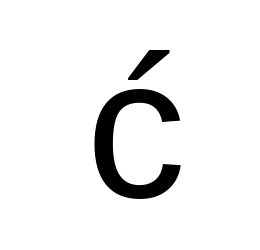 Ć